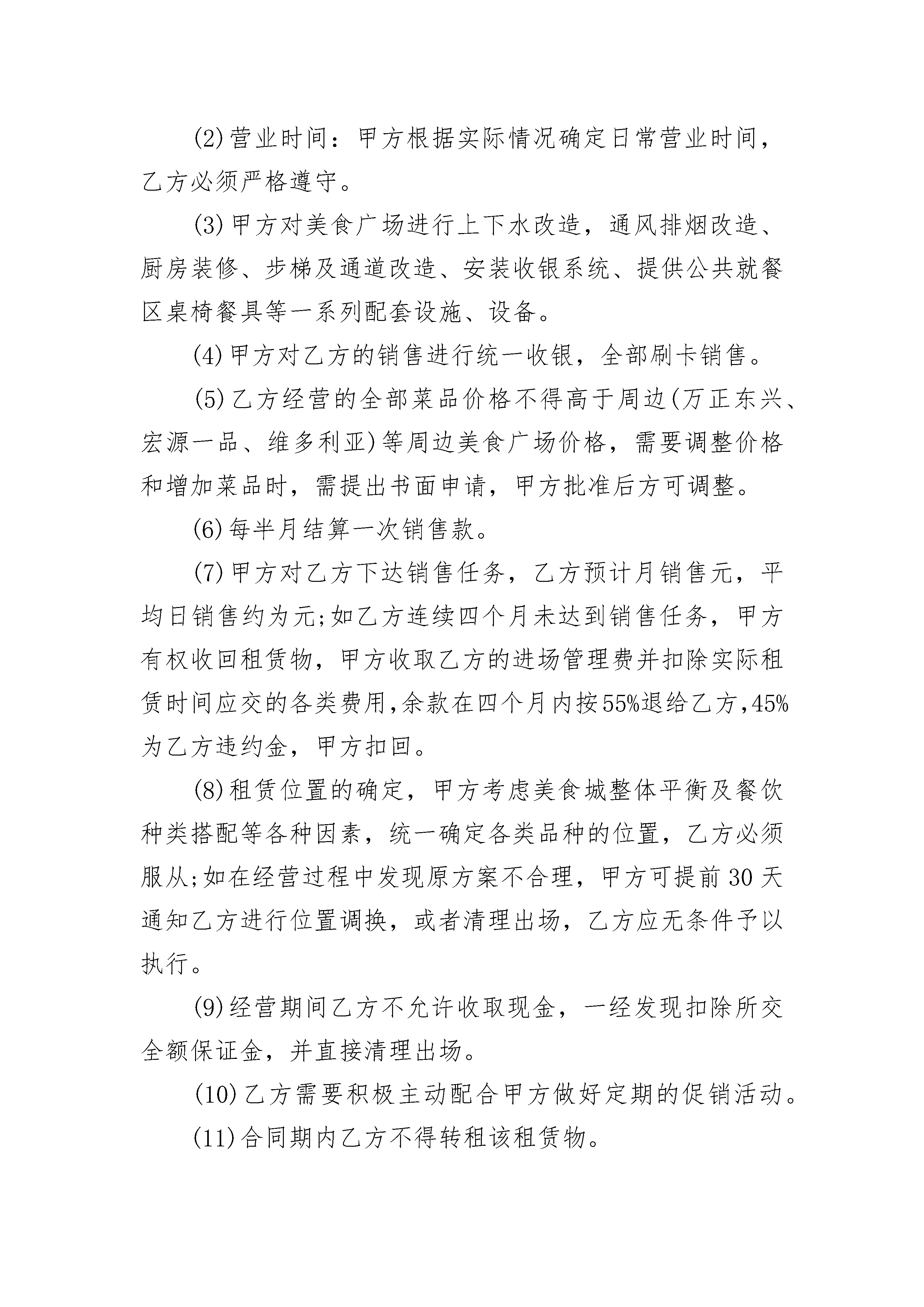 (2)营业时间：甲方根据实际情况确定日常营业时间，乙方必须严格遵守。

(3)甲方对美食广场进行上下水改造，通风排烟改造、厨房装修、步梯及通道改造、安装收银系统、提供公共就餐区桌椅餐具等一系列配套设施、设备。

(4)甲方对乙方的销售进行统一收银，全部刷卡销售。

(5)乙方经营的全部菜品价格不得高于周边(万正东兴、宏源一品、维多利亚)等周边美食广场价格，需要调整价格和增加菜品时，需提出书面申请，甲方批准后方可调整。

(6)每半月结算一次销售款。

(7)甲方对乙方下达销售任务，乙方预计月销售元，平均日销售约为元;如乙方连续四个月未达到销售任务，甲方有权收回租赁物，甲方收取乙方的进场管理费并扣除实际租赁时间应交的各类费用,余款在四个月内按55%退给乙方,45%为乙方违约金，甲方扣回。

(8)租赁位置的确定，甲方考虑美食城整体平衡及餐饮种类搭配等各种因素，统一确定各类品种的位置，乙方必须服从;如在经营过程中发现原方案不合理，甲方可提前30天通知乙方进行位置调换，或者清理出场，乙方应无条件予以执行。

(9)经营期间乙方不允许收取现金，一经发现扣除所交全额保证金，并直接清理出场。

(10)乙方需要积极主动配合甲方做好定期的促销活动。

(11)合同期内乙方不得转租该租赁物。